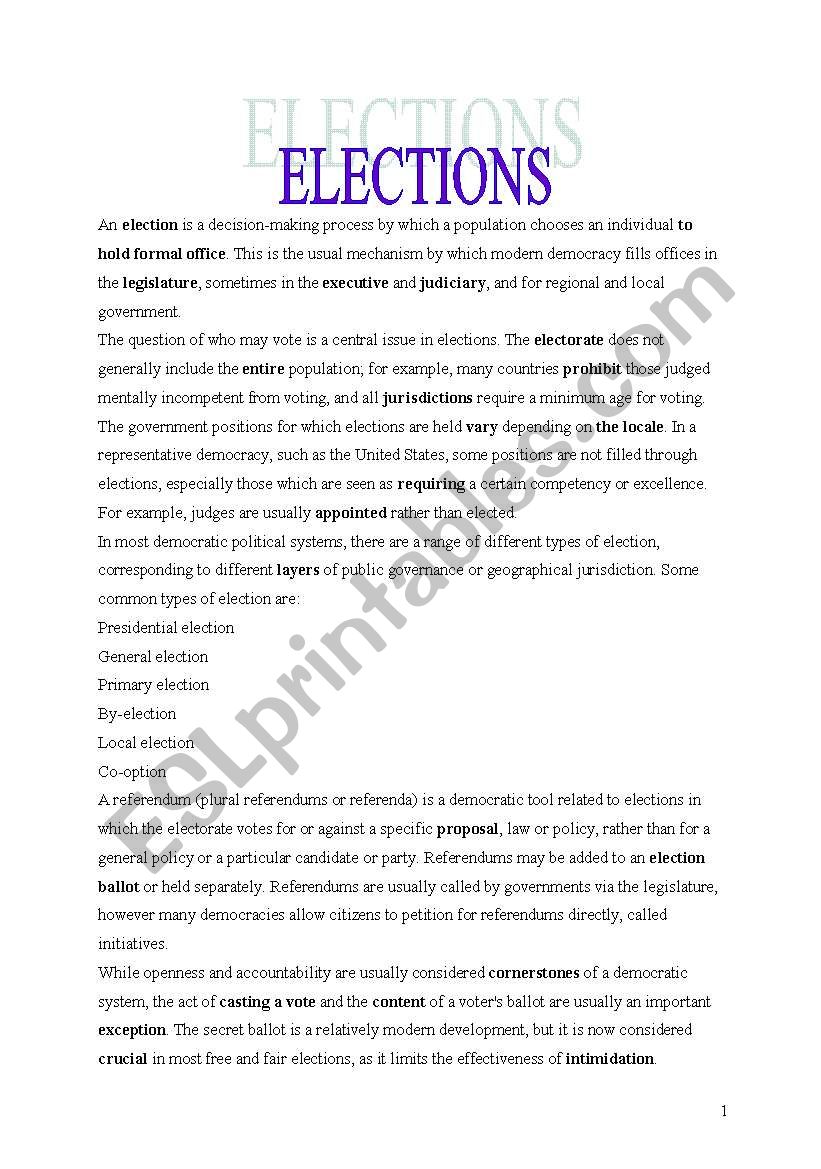 ELECTIONS

An election is a decision-making process by which a population chooses an individual to hold formal office. This is the usual mechanism by which modern democracy fills offices in the legislature, sometimes in the executive and judiciary, and for regional and local government.

The question of who may vote is a central issue in elections. The electorate does not generally include the entire population; for example, many countries prohibit those judged mentally incompetent from voting, and all jurisdictions require a minimum age for voting.

The government positions for which elections are held vary depending on the locale. In a representative democracy, such as the United States, some positions are not filled through elections, especially those which are seen as requiring a certain competency or excellence. For example, judges are usually appointed rather than elected.

In most democratic political systems, there are a range of different types of election, corresponding to different layers of public governance or geographical jurisdiction. Some common types of election are:

Presidential election

General election

Primary election

By-election

Local election

Co-option

A referendum (plural referendums or referenda) is a democratic tool related to elections in which the electorate votes for or against a specific proposal, law or policy, rather than for a general policy or a particular candidate or party. Referendums may be added to an election ballot or held separately. Referendums are usually called by governments via the legislature, however many democracies allow citizens to petition for referendums directly, called initiatives.

While openness and accountability are usually considered cornerstones of a democratic system, the act of casting a vote and the content of a voter's ballot are usually an important exception. The secret ballot is a relatively modern development, but it is now considered crucial in most free and fair elections, as it limits the effectiveness of intimidation.

ESLprintables.com

1